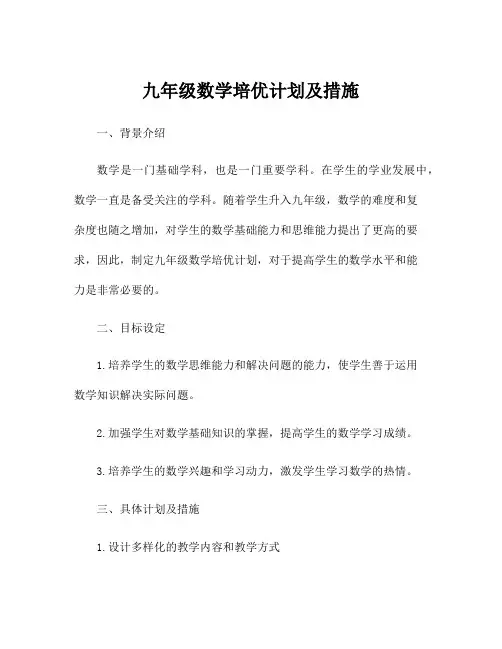 九年级数学培优计划及措施

一、背景介绍

数学是一门基础学科，也是一门重要学科。在学生的学业发展中，数学一直是备受关注的学科。随着学生升入九年级，数学的难度和复杂度也随之增加，对学生的数学基础能力和思维能力提出了更高的要求，因此，制定九年级数学培优计划，对于提高学生的数学水平和能力是非常必要的。

二、目标设定

1. 培养学生的数学思维能力和解决问题的能力，使学生善于运用数学知识解决实际问题。

2. 加强学生对数学基础知识的掌握，提高学生的数学学习成绩。

3. 培养学生的数学兴趣和学习动力，激发学生学习数学的热情。

三、具体计划及措施

1. 设计多样化的教学内容和教学方式